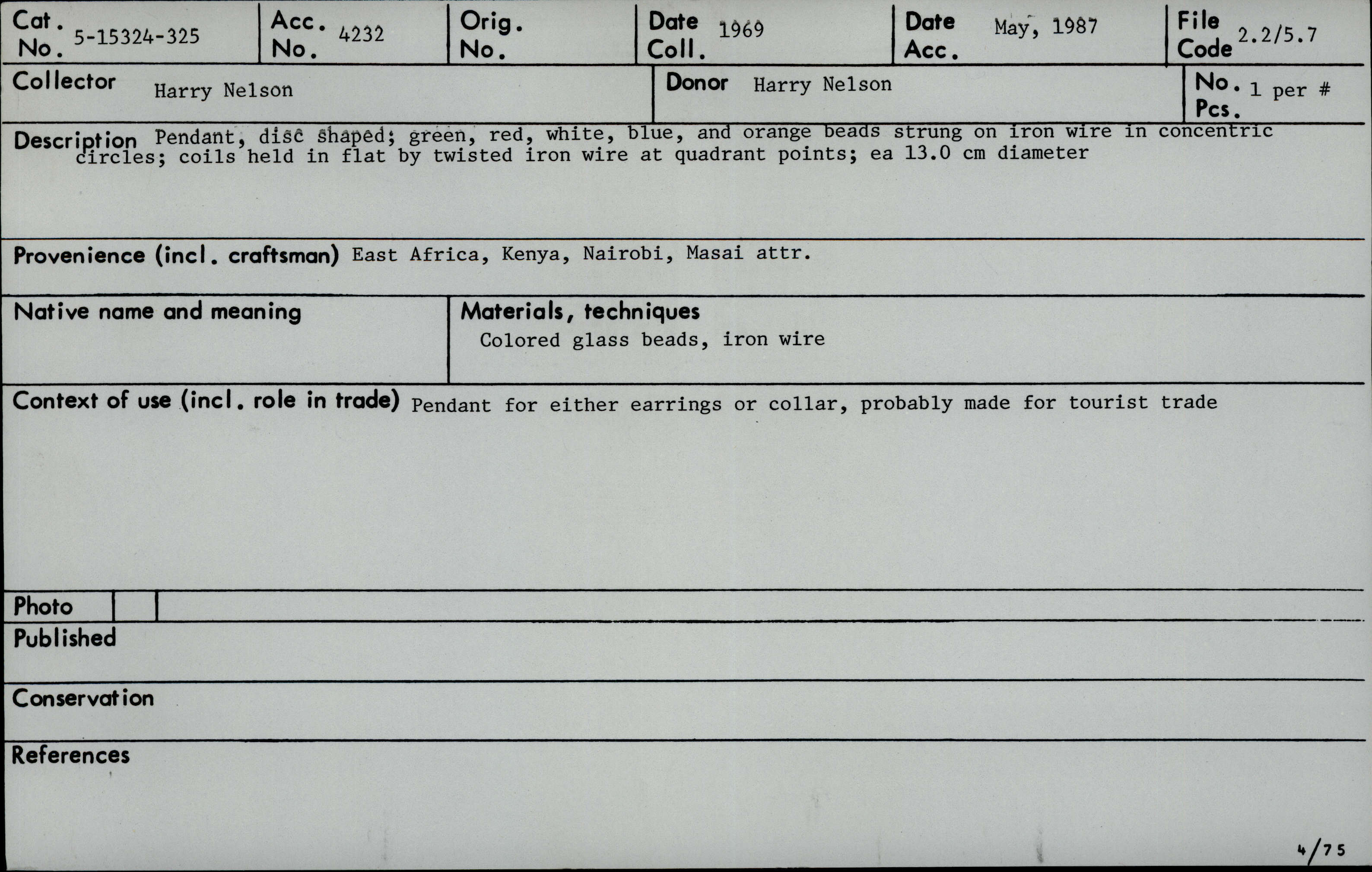 Cat. No. 5-15324-325
Acc. No. 4232
Orig. No.
Date Coll. 1969
Date Acc. May, 1987
File Code 2.2/5.7

Collector Harry Nelson
Donor Harry Nelson
No. Pcs. 1 per #

Description Pendant, disc shaped; green, red, white, blue, and orange beads strung on iron wire in concentric circles; coils held in flat by twisted iron wire at quadrant points; ea 13.0 cm diameter

Provenience (incl. craftsman) East Africa, Kenya, Nairobi, Masai attr.

Native name and meaning

Materials, techniques
Colored glass beads, iron wire

Context of use (incl. role in trade) Pendant for either earrings or collar, probably made for tourist trade

Photo

Published

Conservation

References

4/75